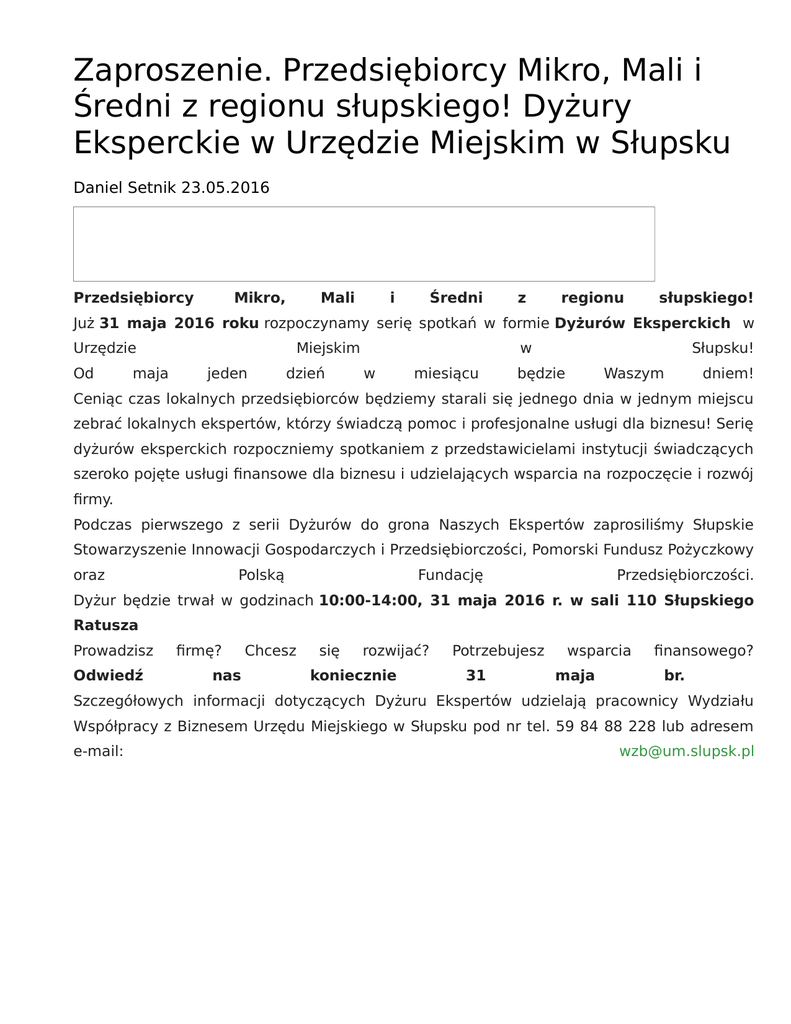 Zaproszenie. Przedsiębiorcy Mikro, Mali i Średni z regionu słupskiego! Dyżury Eksperckie w Urzędzie Miejskim w Słupsku

Daniel Setnik 23.05.2016

Przedsiębiorcy Mikro, Mali i Średni z regionu słupskiego!
Już 31 maja 2016 roku rozpoczynamy serię spotkań w formie Dyżurów Eksperckich w Urzędzie Miejskim w Słupsku!
Od maja jeden dzień w miesiącu będzie Waszym dniem!
Ceniąc czas lokalnych przedsiębiorców będziemy starali się jednego dnia w jednym miejscu zebrać lokalnych ekspertów, którzy świadczą pomoc i profesjonalne usługi dla biznesu! Serię dyżurów eksperckich rozpoczniemy spotkaniem z przedstawicielami instytucji świadczących szeroko pojęte usługi finansowe dla biznesu i udzielających wsparcia na rozpoczęcie i rozwój firmy.
Podczas pierwszego z serii Dyżurów do grona Naszych Ekspertów zaprosiliśmy Słupskie Stowarzyszenie Innowacji Gospodarczych i Przedsiębiorczości, Pomorski Fundusz Pożyczkowy oraz Polską Fundację Przedsiębiorczości.
Dyżur będzie trwał w godzinach 10:00-14:00, 31 maja 2016 r. w sali 110 Słupskiego Ratusza
Prowadzisz firmę? Chcesz się rozwijać? Potrzebujesz wsparcia finansowego?
Odwiedź nas koniecznie 31 maja br.
Szczegółowych informacji dotyczących Dyżuru Ekspertów udzielają pracownicy Wydziału Współpracy z Biznesem Urzędu Miejskiego w Słupsku pod nr tel. 59 84 88 228 lub adresem e-mail: wzb@um.slupsk.pl